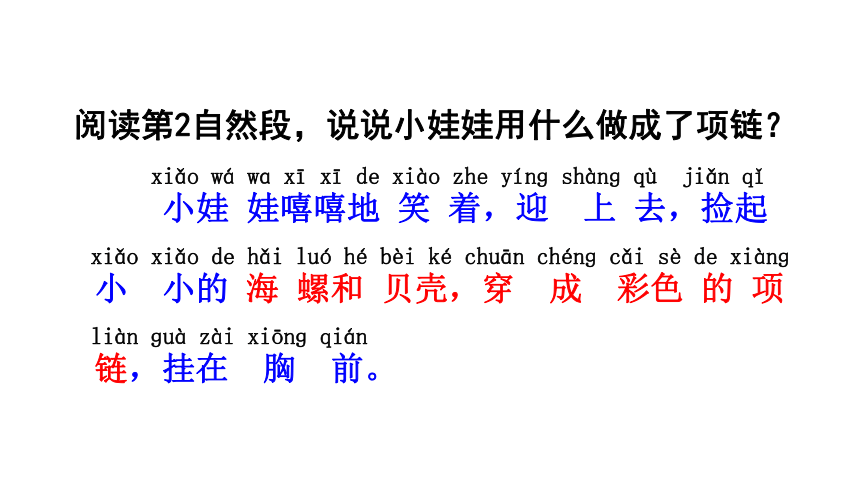 阅读第2自然段，说说小娃娃用什么做成了项链？

xiǎo wá wa xī xī de xiào zhe yíng shàng qù jiǎn qǐ
小娃娃嘻嘻地笑着，迎上去，捡起

xiǎo xiǎo de hǎi luó hé bèi ké chuān chéng cǎi sè de xiàng
小小的海螺和贝壳，穿成彩色的项

liàn guà zài xiōng qián
链，挂在胸前。